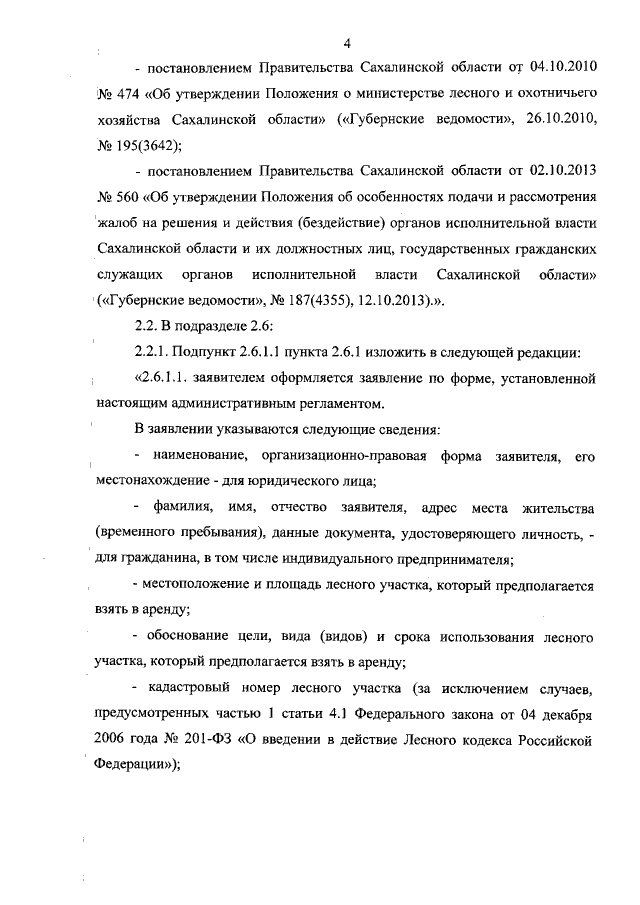 4

- постановлением Правительства Сахалинской области от 04.10.2010 № 474 «Об утверждении Положения о министерстве лесного и охотничьего хозяйства Сахалинской области» («Губернские ведомости», 26.10.2010, № 195(3642);

- постановлением Правительства Сахалинской области от 02.10.2013 № 560 «Об утверждении Положения об особенностях подачи и рассмотрения жалоб на решения и действия (бездействие) органов исполнительной власти Сахалинской области и их должностных лиц, государственных гражданских служащих органов исполнительной власти Сахалинской области» («Губернские ведомости», № 187(4355), 12.10.2013).».

2.2. В подразделе 2.6:

2.2.1. Подпункт 2.6.1.1 пункта 2.6.1 изложить в следующей редакции:

«2.6.1.1. заявителем оформляется заявление по форме, установленной настоящим административным регламентом.

В заявлении указываются следующие сведения:

- наименование, организационно-правовая форма заявителя, его местонахождение - для юридического лица;

- фамилия, имя, отчество заявителя, адрес места жительства (временного пребывания), данные документа, удостоверяющего личность, - для гражданина, в том числе индивидуального предпринимателя;

- местоположение и площадь лесного участка, который предполагается взять в аренду;

- обоснование цели, вида (видов) и срока использования лесного участка, который предполагается взять в аренду;

- кадастровый номер лесного участка (за исключением случаев, предусмотренных частью 1 статьи 4.1 Федерального закона от 04 декабря 2006 года № 201-ФЗ «О введении в действие Лесного кодекса Российской Федерации»);